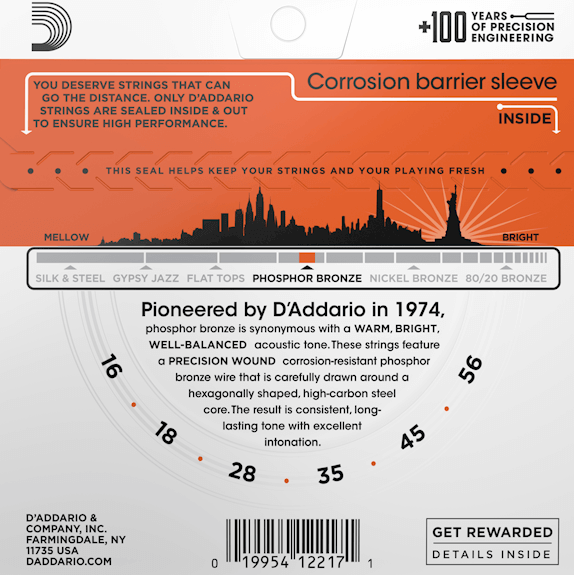 +100 YEARS OF PRECISION ENGINEERING

YOU DESERVE STRINGS THAT CAN GO THE DISTANCE. ONLY D'ADDARIO STRINGS ARE SEALED INSIDE & OUT TO ENSURE HIGH PERFORMANCE.

Corrosion barrier sleeve

INSIDE

THIS SEAL HELPS KEEP YOUR STRINGS AND YOUR PLAYING FRESH

MELLOW

BRIGHT

SILK & STEEL GYPSY JAZZ FLAT TOPS PHOSPHOR BRONZE NICKEL BRONZE 80/20 BRONZE

Pioneered by D'Addario in 1974,
phosphor bronze is synonymous with a WARM, BRIGHT, WELL-BALANCED acoustic tone. These strings feature a PRECISION WOUND corrosion-resistant phosphor bronze wire that is carefully drawn around a hexagonally shaped, high-carbon steel core. The result is consistent, long-lasting tone with excellent intonation.

16 18 28 35 45 56

D'ADDARIO & COMPANY, INC. FARMINGDALE, NY 11735 USA DADDARIO.COM

0 19954 12217 1

GET REWARDED
DETAILS INSIDE